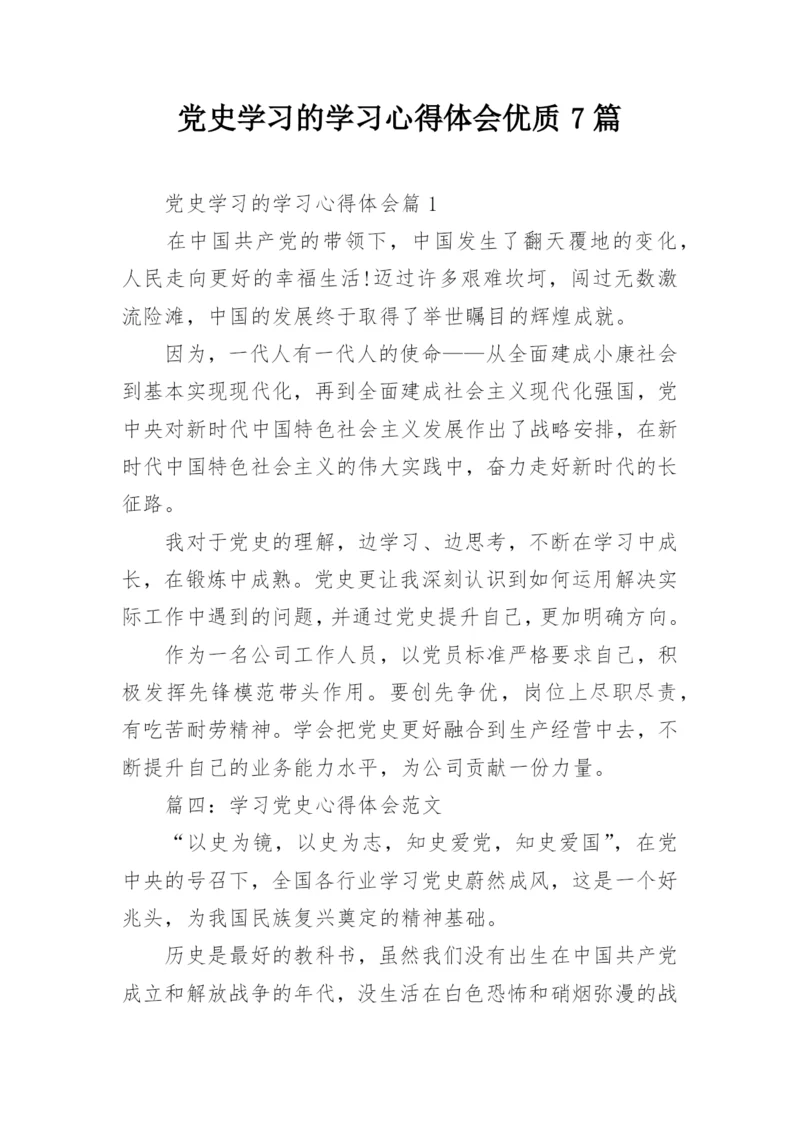 党史学习的学习心得体会优质 7 篇

党史学习的学习心得体会篇 1

在中国共产党的带领下，中国发生了翻天覆地的变化，人民走向更好的幸福生活!迈过许多艰难坎坷，闯过无数激流险滩，中国的发展终于取得了举世瞩目的辉煌成就。

因为，一代人有一代人的使命——从全面建成小康社会到基本实现现代化，再到全面建成社会主义现代化强国，党中央对新时代中国特色社会主义发展作出了战略安排，在新时代中国特色社会主义的伟大实践中，奋力走好新时代的长征路。

我对于党史的理解，边学习、边思考，不断在学习中成长，在锻炼中成熟。党史更让我深刻认识到如何运用解决实际工作中遇到的问题，并通过党史提升自己，更加明确方向。

作为一名公司工作人员，以党员标准严格要求自己，积极发挥先锋模范带头作用。要创先争优，岗位上尽职尽责，有吃苦耐劳精神。学会把党史更好融合到生产经营中去，不断提升自己的业务能力水平，为公司贡献一份力量。

篇四：学习党史心得体会范文

“以史为镜，以史为志，知史爱党，知史爱国”，在党中央的号召下，全国各行业学习党史蔚然成风，这是一个好兆头，为我国民族复兴奠定的精神基础。

历史是最好的教科书，虽然我们没有出生在中国共产党成立和解放战争的年代，没生活在白色恐怖和硝烟弥漫的战